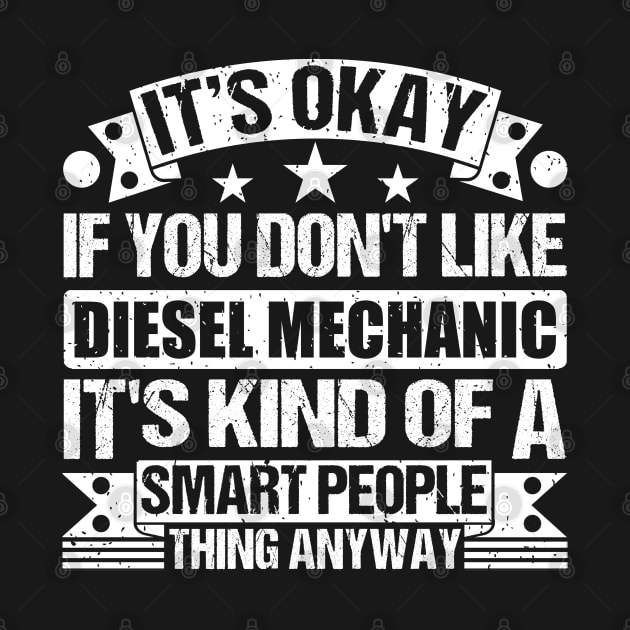 IT'S OKAY
IF YOU DON'T LIKE
DIESEL MECHANIC
IT'S KIND OF A
SMART PEOPLE
THING ANYWAY